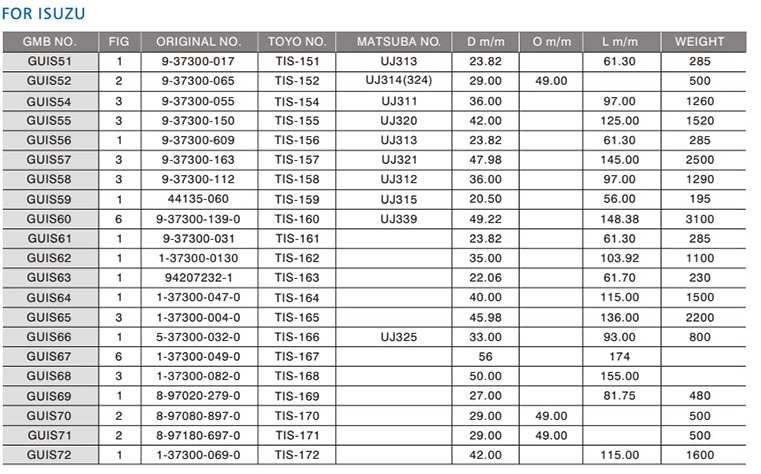 FOR ISUZU

| GMB NO. | FIG | ORIGINAL NO. | TOYO NO. | MATSUBA NO. | D m/m | O m/m | L m/m | WEIGHT |
|---|---|---|---|---|---|---|---|---|
| GUIS51 | 1 | 9-37300-017 | TIS-151 | UJ313 | 23.82 | | 61.30 | 285 |
| GUIS52 | 2 | 9-37300-065 | TIS-152 | UJ314(324) | 29.00 | 49.00 | | 500 |
| GUIS54 | 3 | 9-37300-055 | TIS-154 | UJ311 | 36.00 | | 97.00 | 1260 |
| GUIS55 | 3 | 9-37300-150 | TIS-155 | UJ320 | 42.00 | | 125.00 | 1520 |
| GUIS56 | 1 | 9-37300-609 | TIS-156 | UJ313 | 23.82 | | 61.30 | 285 |
| GUIS57 | 3 | 9-37300-163 | TIS-157 | UJ321 | 47.98 | | 145.00 | 2500 |
| GUIS58 | 3 | 9-37300-112 | TIS-158 | UJ312 | 36.00 | | 97.00 | 1290 |
| GUIS59 | 1 | 44135-060 | TIS-159 | UJ315 | 20.50 | | 56.00 | 195 |
| GUIS60 | 6 | 9-37300-139-0 | TIS-160 | UJ339 | 49.22 | | 148.38 | 3100 |
| GUIS61 | 1 | 9-37300-031 | TIS-161 | | 23.82 | | 61.30 | 285 |
| GUIS62 | 1 | 1-37300-0130 | TIS-162 | | 35.00 | | 103.92 | 1100 |
| GUIS63 | 1 | 94207232-1 | TIS-163 | | 22.06 | | 61.70 | 230 |
| GUIS64 | 1 | 1-37300-047-0 | TIS-164 | | 40.00 | | 115.00 | 1500 |
| GUIS65 | 3 | 1-37300-004-0 | TIS-165 | | 45.98 | | 136.00 | 2200 |
| GUIS66 | 1 | 5-37300-032-0 | TIS-166 | UJ325 | 33.00 | | 93.00 | 800 |
| GUIS67 | 6 | 1-37300-049-0 | TIS-167 | | 56 | | 174 | |
| GUIS68 | 3 | 1-37300-082-0 | TIS-168 | | 50.00 | | 155.00 | |
| GUIS69 | 1 | 8-97020-279-0 | TIS-169 | | 27.00 | | 81.75 | 480 |
| GUIS70 | 2 | 8-97080-897-0 | TIS-170 | | 29.00 | 49.00 | | 500 |
| GUIS71 | 2 | 8-97180-697-0 | TIS-171 | | 29.00 | 49.00 | | 500 |
| GUIS72 | 1 | 1-37300-069-0 | TIS-172 | | 42.00 | | 115.00 | 1600 |